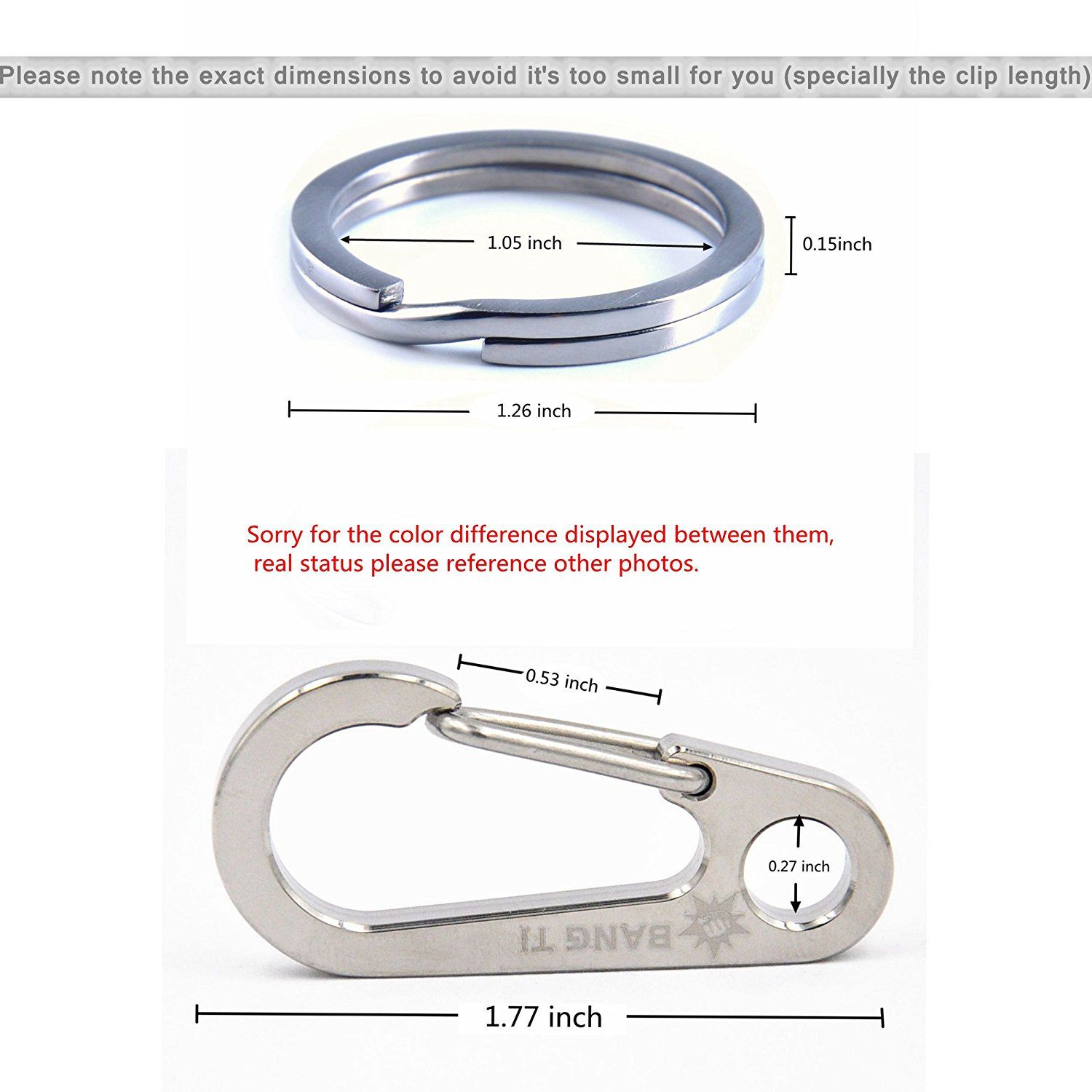 Please note the exact dimensions to avoid it's too small for you (specially the clip length)

1.05 inch

0.15inch

1.26 inch

Sorry for the color difference displayed between them, real status please reference other photos.

0.53 inch

0.27 inch

BANG TI

1.77 inch